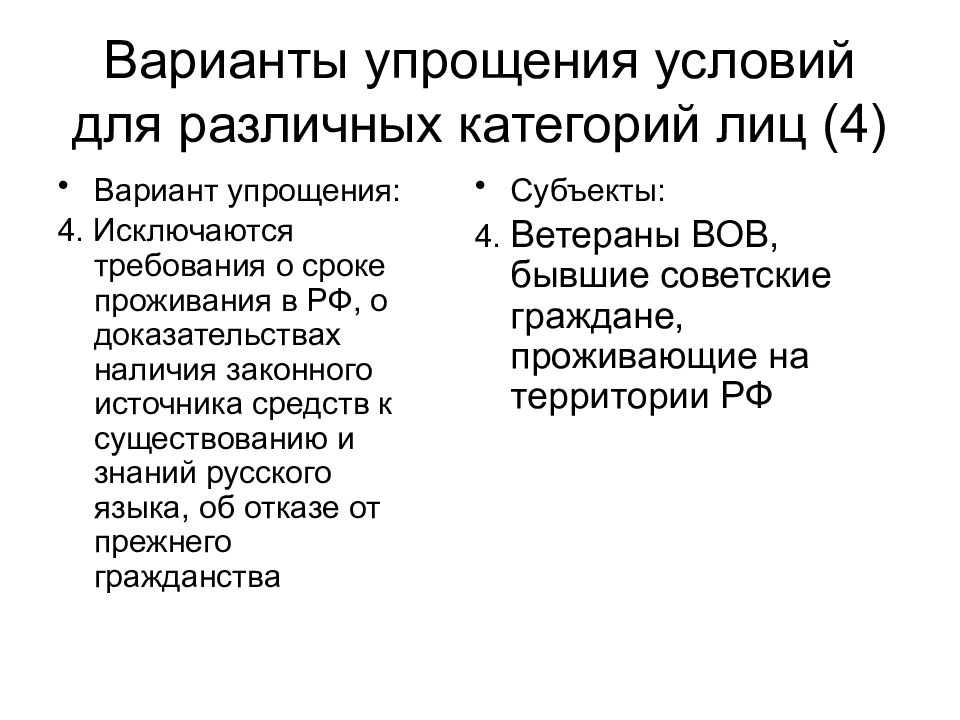 Варианты упрощения условий для различных категорий лиц (4)

• Вариант упрощения:

4. Исключаются требования о сроке проживания в РФ, о доказательствах наличия законного источника средств к существованию и знаний русского языка, об отказе от прежнего гражданства

• Субъекты:

4. Ветераны ВОВ, бывшие советские граждане, проживающие на территории РФ